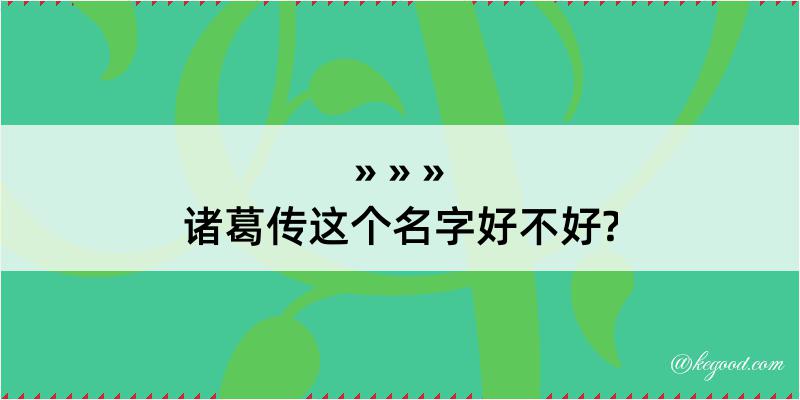 » » »
诸葛传这个名字好不好?

@kegood.com